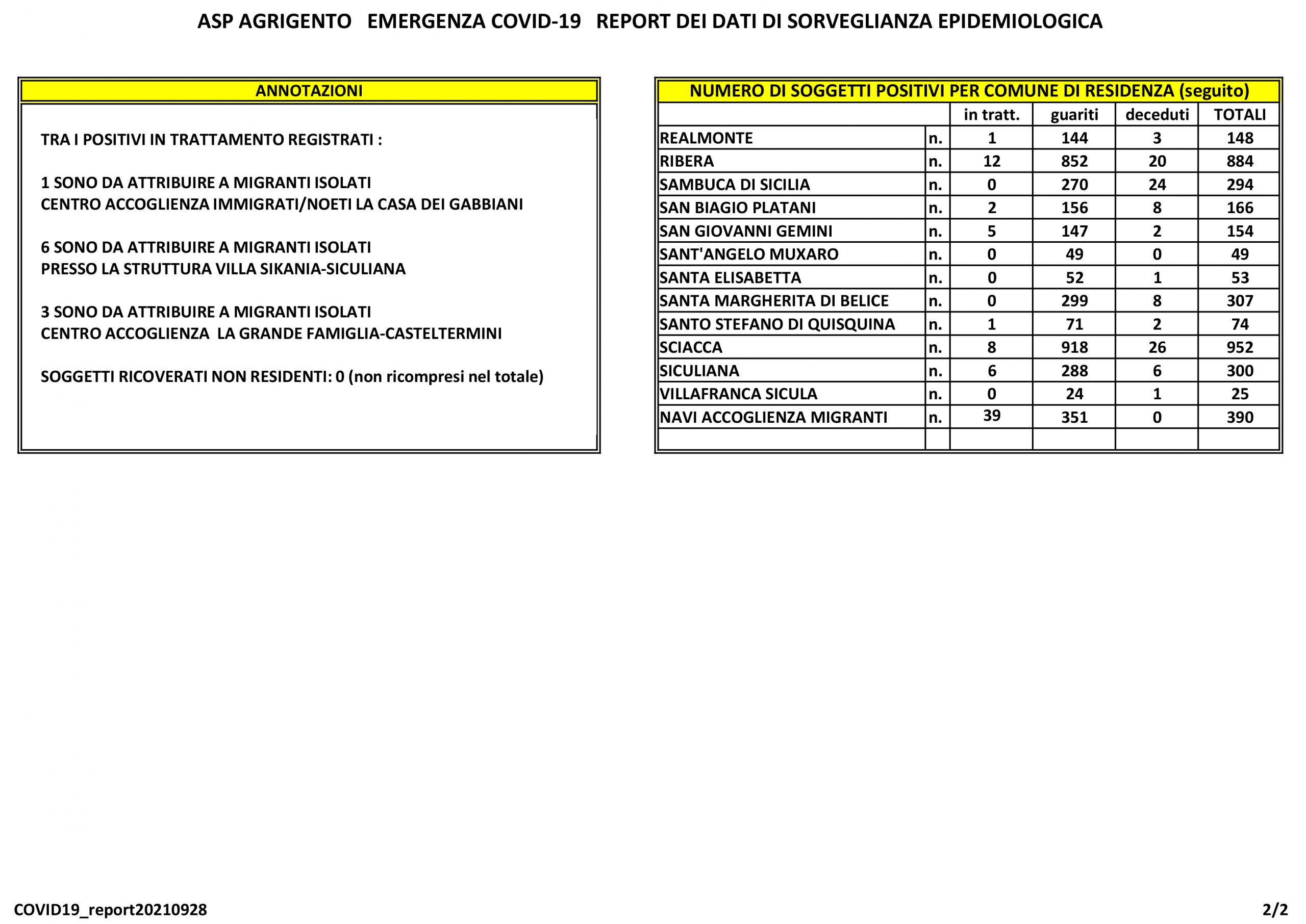 ASP AGRIGENTO EMERGENZA COVID-19 REPORT DEI DATI DI SORVEGLIANZA EPIDEMIOLOGICA

ANNOTAZIONI

TRA I POSITIVI IN TRATTAMENTO REGISTRATI :

1 SONO DA ATTRIBUIRE A MIGRANTI ISOLATI
CENTRO ACCOGLIENZA IMMIGRATI/NOETI LA CASA DEI GABBIANI

6 SONO DA ATTRIBUIRE A MIGRANTI ISOLATI
PRESSO LA STRUTTURA VILLA SIKANIA-SICULIANA

3 SONO DA ATTRIBUIRE A MIGRANTI ISOLATI
CENTRO ACCOGLIENZA LA GRANDE FAMIGLIA-CASTELTERMINI

SOGGETTI RICOVERATI NON RESIDENTI: 0 (non ricompresi nel totale)

NUMERO DI SOGGETTI POSITIVI PER COMUNE DI RESIDENZA (seguito)

| | | in tratt. | guariti | deceduti | TOTALI |
|---|---|---|---|---|---|
| REALMONTE | n. | 1 | 144 | 3 | 148 |
| RIBERA | n. | 12 | 852 | 20 | 884 |
| SAMBUCA DI SICILIA | n. | 0 | 270 | 24 | 294 |
| SAN BIAGIO PLATANI | n. | 2 | 156 | 8 | 166 |
| SAN GIOVANNI GEMINI | n. | 5 | 147 | 2 | 154 |
| SANT'ANGELO MUXARO | n. | 0 | 49 | 0 | 49 |
| SANTA ELISABETTA | n. | 0 | 52 | 1 | 53 |
| SANTA MARGHERITA DI BELICE | n. | 0 | 299 | 8 | 307 |
| SANTO STEFANO DI QUISQUINA | n. | 1 | 71 | 2 | 74 |
| SCIACCA | n. | 8 | 918 | 26 | 952 |
| SICULIANA | n. | 6 | 288 | 6 | 300 |
| VILLAFRANCA SICULA | n. | 0 | 24 | 1 | 25 |
| NAVI ACCOGLIENZA MIGRANTI | n. | 39 | 351 | 0 | 390 |
| | | | | | |

COVID19_report20210928

2/2